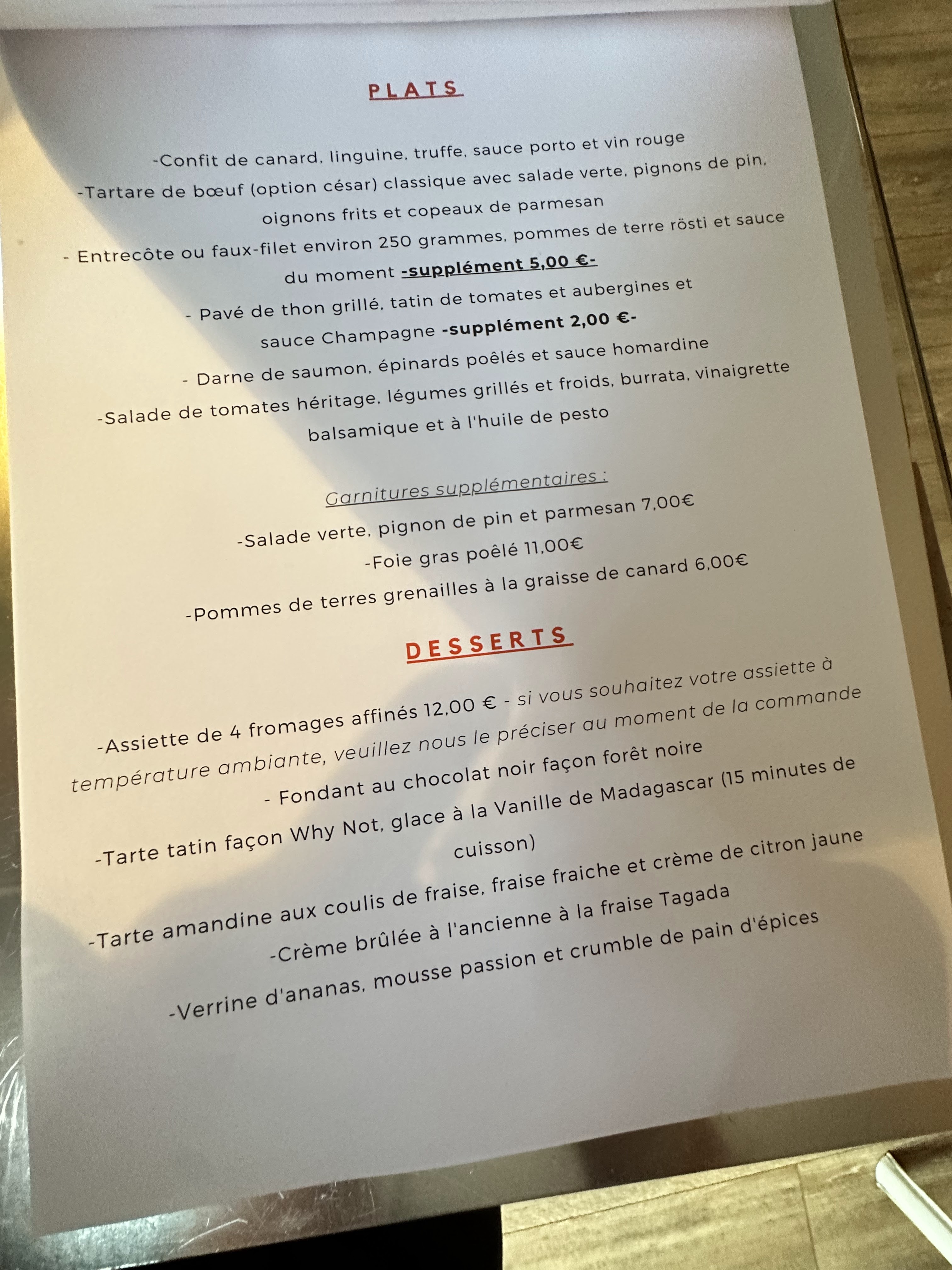 PLATS

-Confit de canard, linguine, truffe, sauce porto et vin rouge

-Tartare de bœuf (option césar) classique avec salade verte, pignons de pin, oignons frits et copeaux de parmesan

- Entrecôte ou faux-filet environ 250 grammes, pommes de terre rösti et sauce du moment -supplément 5,00 €-

- Pavé de thon grillé, tatin de tomates et aubergines et sauce Champagne -supplément 2,00 €-

- Darne de saumon, épinards poêlés et sauce homardine

-Salade de tomates héritage, légumes grillés et froids, burrata, vinaigrette balsamique et à l'huile de pesto

Garnitures supplémentaires :

-Salade verte, pignon de pin et parmesan 7,00€

-Foie gras poêlé 11,00€

-Pommes de terres grenailles à la graisse de canard 6,00€

DESSERTS

-Assiette de 4 fromages affinés 12,00 € - si vous souhaitez votre assiette à température ambiante, veuillez nous le préciser au moment de la commande

- Fondant au chocolat noir façon forêt noire

-Tarte tatin façon Why Not, glace à la Vanille de Madagascar (15 minutes de cuisson)

-Tarte amandine aux coulis de fraise, fraise fraiche et crème de citron jaune

-Crème brûlée à l'ancienne à la fraise Tagada

-Verrine d'ananas, mousse passion et crumble de pain d'épices